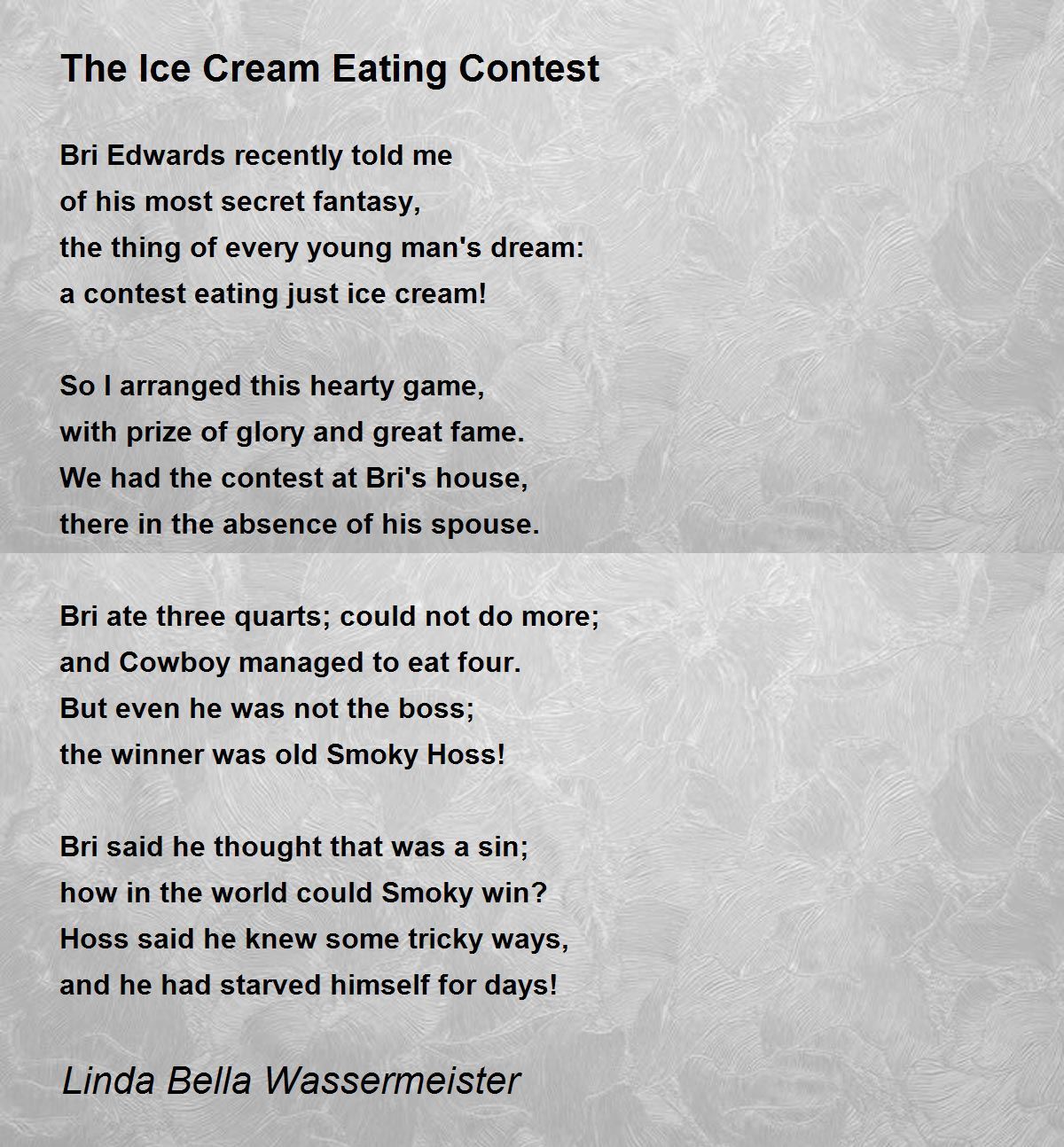 The Ice Cream Eating Contest

Bri Edwards recently told me
of his most secret fantasy,
the thing of every young man's dream:
a contest eating just ice cream!

So I arranged this hearty game,
with prize of glory and great fame.
We had the contest at Bri's house,
there in the absence of his spouse.

Bri ate three quarts; could not do more;
and Cowboy managed to eat four.
But even he was not the boss;
the winner was old Smoky Hoss!

Bri said he thought that was a sin;
how in the world could Smoky win?
Hoss said he knew some tricky ways,
and he had starved himself for days!

Linda Bella Wassermeister